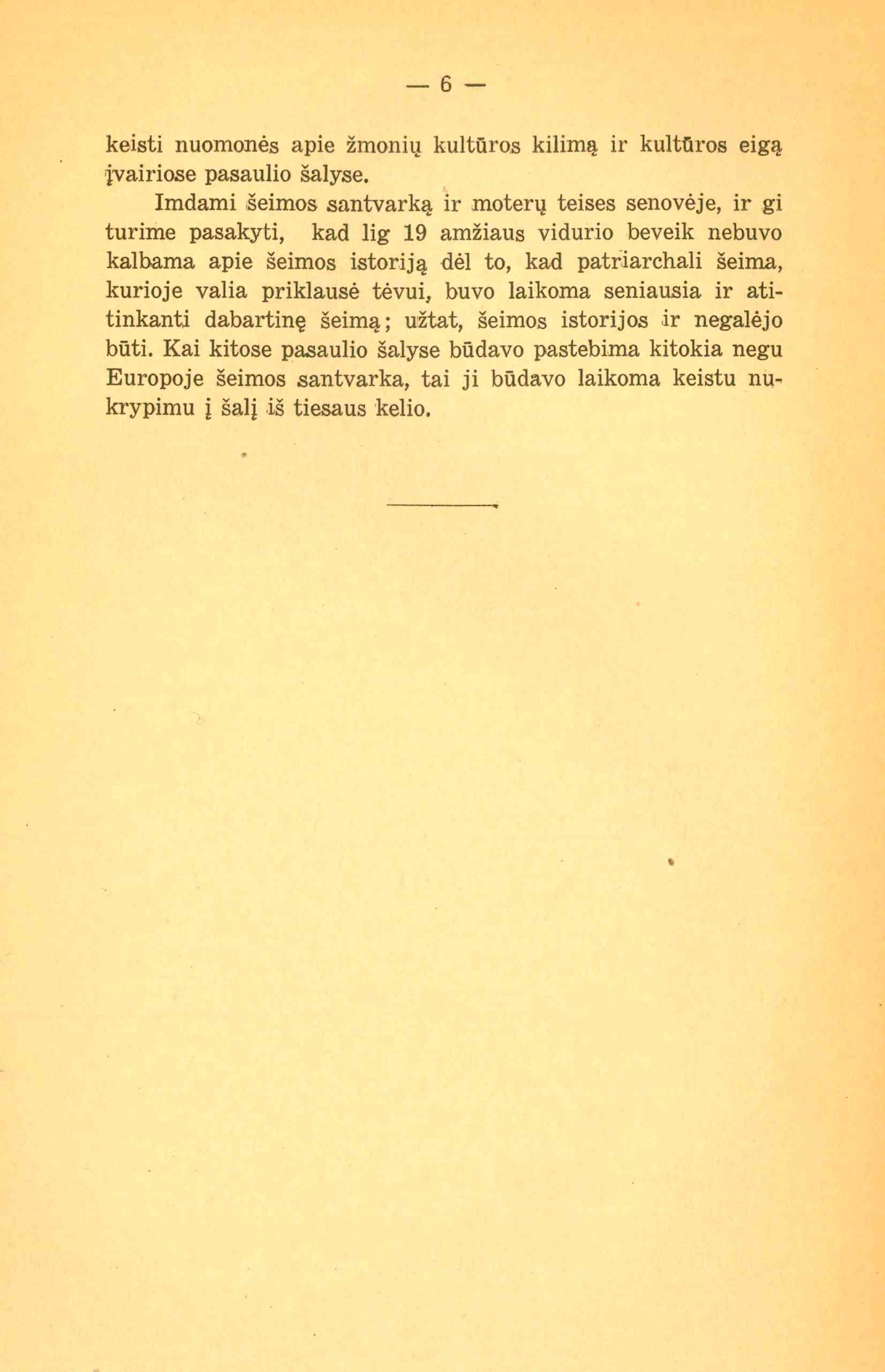 — 6 —

keisti nuomonės apie žmonių kultūros kilimą ir kultūros eigą įvairiose pasaulio šalyse.

Imdami šeimos santvarką ir moterų teises senovėje, ir gi turime pasakyti, kad lig 19 amžiaus vidurio beveik nebuvo kalbama apie šeimos istoriją dėl to, kad patriarchali šeima, kurioje valia priklausė tėvui, buvo laikoma seniausia ir atitinkanti dabartinę šeimą; užtat, šeimos istorijos ir negalėjo būti. Kai kitose pasaulio šalyse būdavo pastebima kitokia negu Europoje šeimos santvarka, tai ji būdavo laikoma keistu nukrypimu į šalį iš tiesaus kelio.